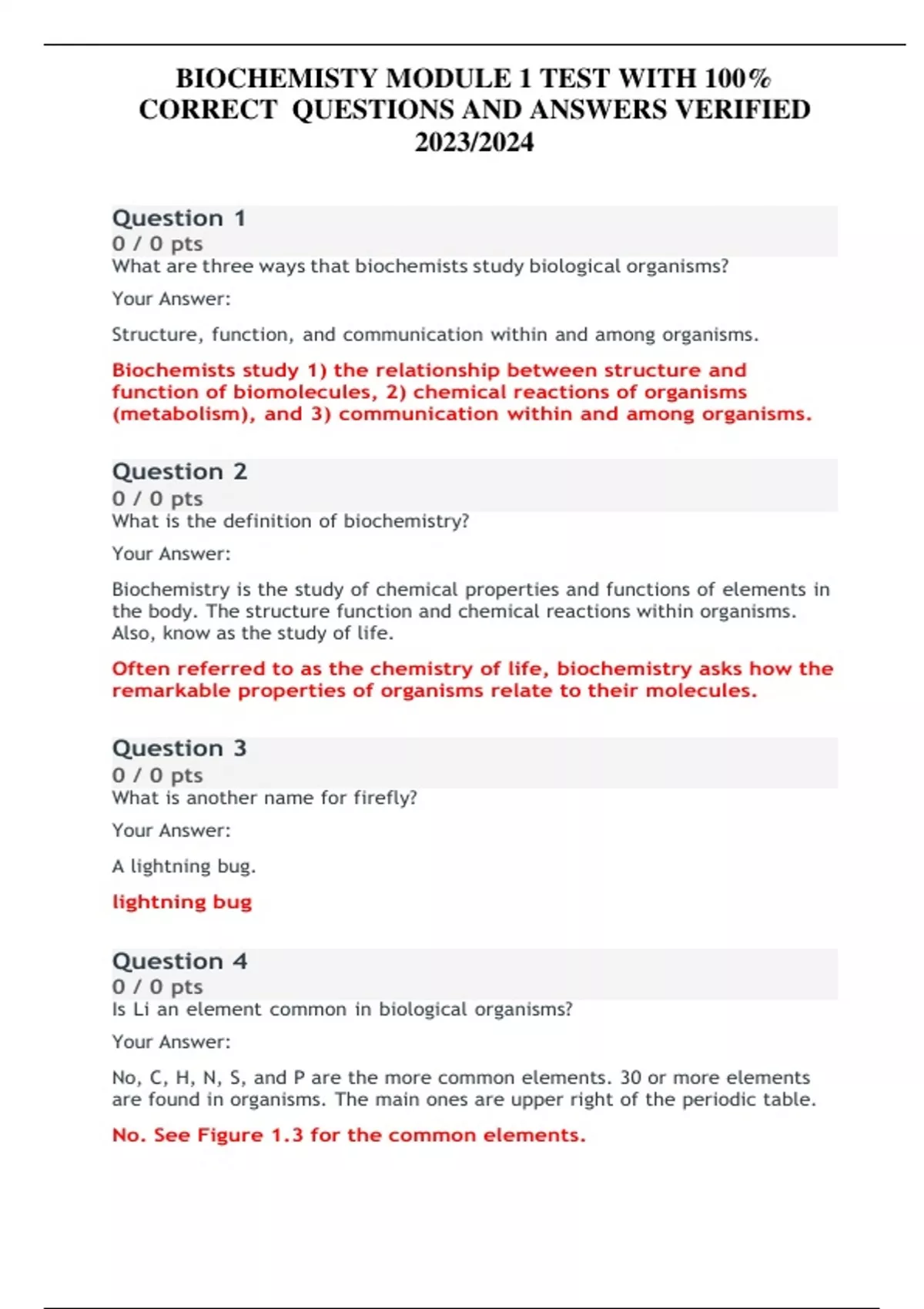 BIOCHEMISTY MODULE 1 TEST WITH 100% CORRECT QUESTIONS AND ANSWERS VERIFIED 2023/2024

Question 1
0 / 0 pts
What are three ways that biochemists study biological organisms?

Your Answer:

Structure, function, and communication within and among organisms.

Biochemists study 1) the relationship between structure and function of biomolecules, 2) chemical reactions of organisms (metabolism), and 3) communication within and among organisms.

Question 2
0 / 0 pts
What is the definition of biochemistry?

Your Answer:

Biochemistry is the study of chemical properties and functions of elements in the body. The structure function and chemical reactions within organisms. Also, know as the study of life.

Often referred to as the chemistry of life, biochemistry asks how the remarkable properties of organisms relate to their molecules.

Question 3
0 / 0 pts
What is another name for firefly?

Your Answer:

A lightning bug.

lightning bug

Question 4
0 / 0 pts
Is Li an element common in biological organisms?

Your Answer:

No, C, H, N, S, and P are the more common elements. 30 or more elements are found in organisms. The main ones are upper right of the periodic table.

No. See Figure 1.3 for the common elements.